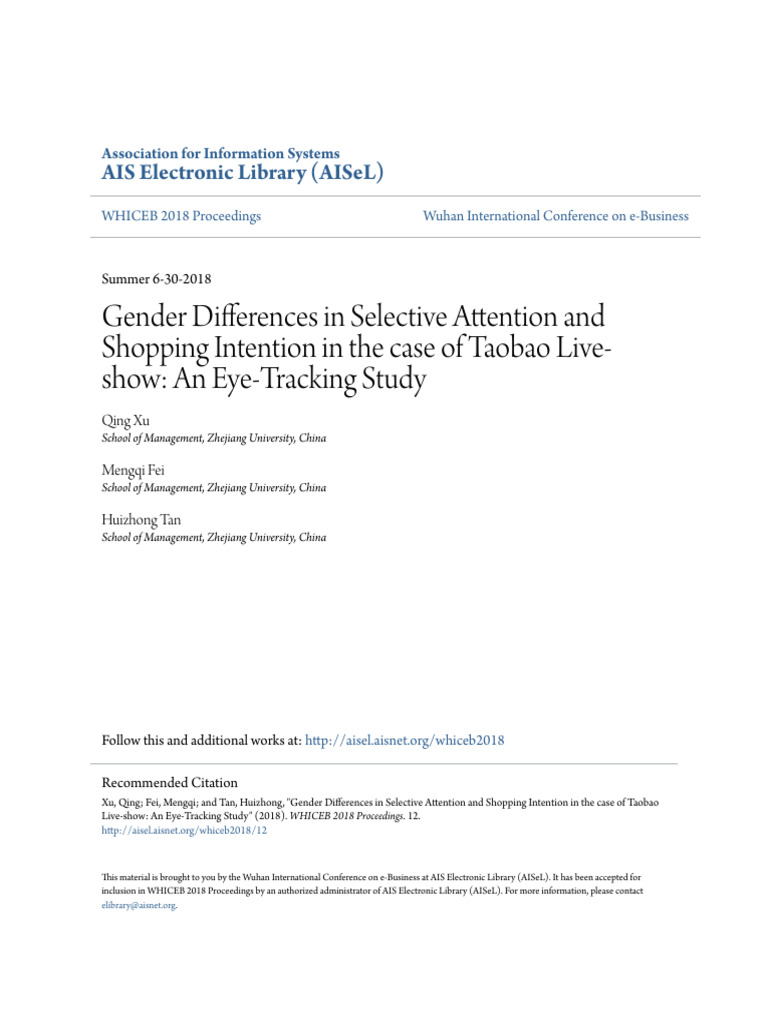 Association for Information Systems
AIS Electronic Library (AISeL)

WHICEB 2018 Proceedings

Wuhan International Conference on e-Business

Summer 6-30-2018

Gender Differences in Selective Attention and Shopping Intention in the case of Taobao Live-show: An Eye-Tracking Study

Qing Xu
School of Management, Zhejiang University, China

Mengqi Fei
School of Management, Zhejiang University, China

Huizhong Tan
School of Management, Zhejiang University, China

Follow this and additional works at: http://aisel.aisnet.org/whiceb2018

Recommended Citation
Xu, Qing; Fei, Mengqi; and Tan, Huizhong, "Gender Differences in Selective Attention and Shopping Intention in the case of Taobao Live-show: An Eye-Tracking Study" (2018). WHICEB 2018 Proceedings. 12.
http://aisel.aisnet.org/whiceb2018/12

This material is brought to you by the Wuhan International Conference on e-Business at AIS Electronic Library (AISeL). It has been accepted for inclusion in WHICEB 2018 Proceedings by an authorized administrator of AIS Electronic Library (AISeL). For more information, please contact elibrary@aisnet.org.